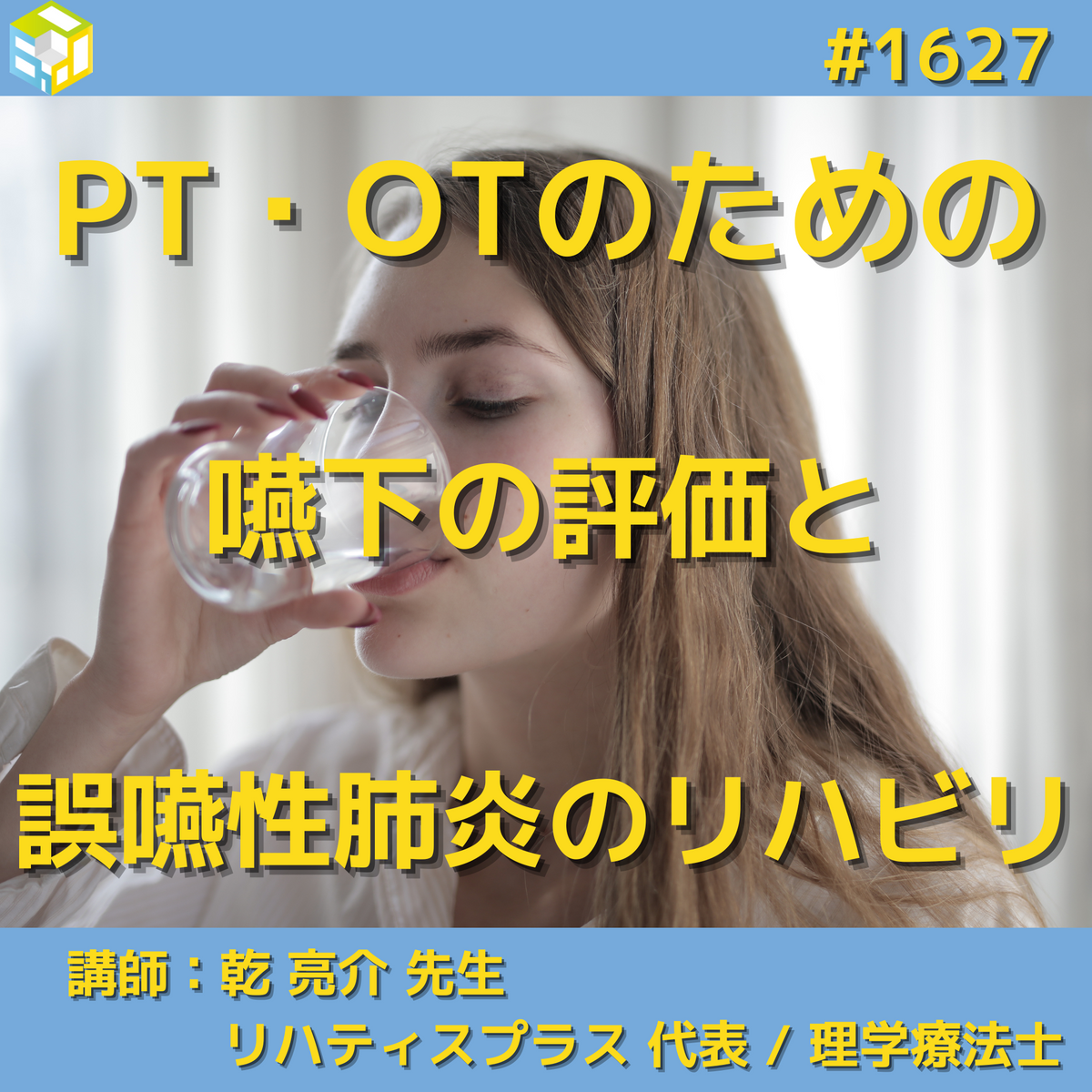 #1627

PT・OTのための

嚥下の評価と

誤嚥性肺炎のリハビリ

講師：乾 亮介 先生

リハティスプラス 代表 / 理学療法士